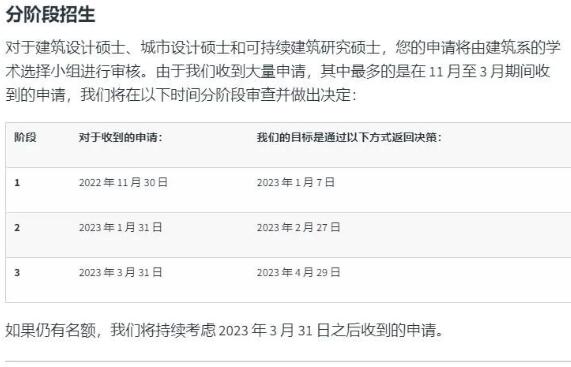 分阶段招生

对于建筑设计硕士、城市设计硕士和可持续建筑研究硕士，您的申请将由建筑系的学术选择小组进行审核。由于我们收到大量申请，其中最多的是在 11 月至 3 月期间收到的申请，我们将在以下时间分阶段审查并做出决定：

| 阶段 | 对于收到的申请： | 我们的目标是通过以下方式返回决策： |
|---|---|---|
| 1 | 2022 年 11 月 30 日 | 2023 年 1 月 7 日 |
| 2 | 2023 年 1 月 31 日 | 2023 年 2 月 27 日 |
| 3 | 2023 年 3 月 31 日 | 2023 年 4 月 29 日 |

如果仍有名额，我们将持续考虑 2023 年 3 月 31 日之后收到的申请。